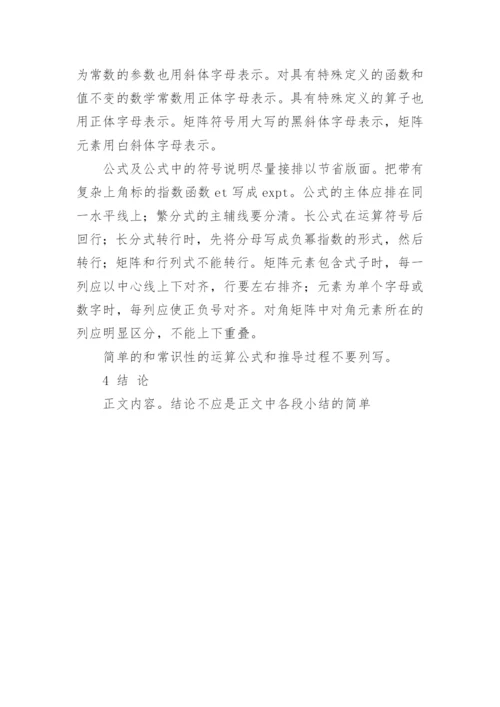 为常数的参数也用斜体字母表示。对具有特殊定义的函数和值不变的数学常数用正体字母表示。具有特殊定义的算子也用正体字母表示。矩阵符号用大写的黑斜体字母表示，矩阵元素用白斜体字母表示。

公式及公式中的符号说明尽量接排以节省版面。把带有复杂上角标的指数函数 et 写成 expt。公式的主体应排在同一水平线上；繁分式的主辅线要分清。长公式在运算符号后回行；长分式转行时，先将分母写成负幂指数的形式，然后转行；矩阵和行列式不能转行。矩阵元素包含式子时，每一列应以中心线上下对齐，行要左右排齐；元素为单个字母或数字时，每列应使正负号对齐。对角矩阵中对角元素所在的列应明显区分，不能上下重叠。

简单的和常识性的运算公式和推导过程不要列写。

4 结 论

正文内容。结论不应是正文中各段小结的简单